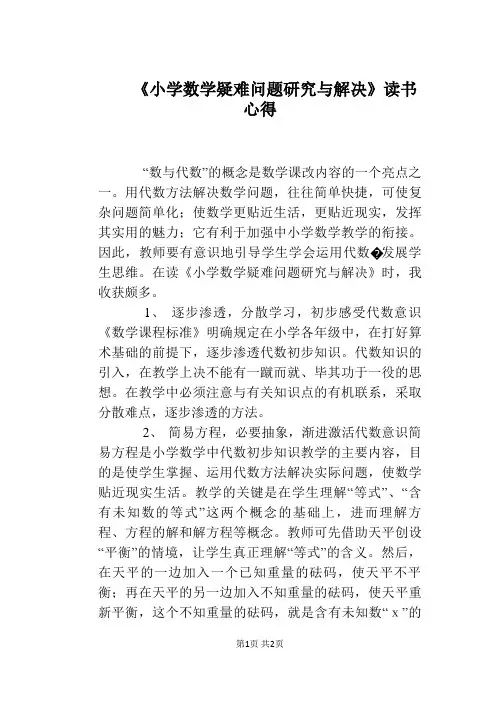 《小学数学疑难问题研究与解决》读书心得

“数与代数”的概念是数学课改内容的一个亮点之一。用代数方法解决数学问题，往往简单快捷，可使复杂问题简单化；使数学更贴近生活，更贴近现实，发挥其实用的魅力；它有利于加强中小学数学教学的衔接。因此，教师要有意识地引导学生学会运用代数�发展学生思维。在读《小学数学疑难问题研究与解决》时，我收获颇多。

1、 逐步渗透，分散学习，初步感受代数意识《数学课程标准》明确规定在小学各年级中，在打好算术基础的前提下，逐步渗透代数初步知识。代数知识的引入，在教学上决不能有一蹴而就、毕其功于一役的思想。在教学中必须注意与有关知识点的有机联系，采取分散难点，逐步渗透的方法。

2、 简易方程，必要抽象，渐进激活代数意识简易方程是小学数学中代数初步知识教学的主要内容，目的是使学生掌握、运用代数方法解决实际问题，使数学贴近现实生活。教学的关键是在学生理解“等式”、“含有未知数的等式”这两个概念的基础上，进而理解方程、方程的解和解方程等概念。教师可先借助天平创设“平衡”的情境，让学生真正理解“等式”的含义。然后，在天平的一边加入一个已知重量的砝码，使天平不平衡；再在天平的另一边加入不知重量的砝码，使天平重新平衡，这个不知重量的砝码，就是含有未知数“ x ”的

第1页 共2页